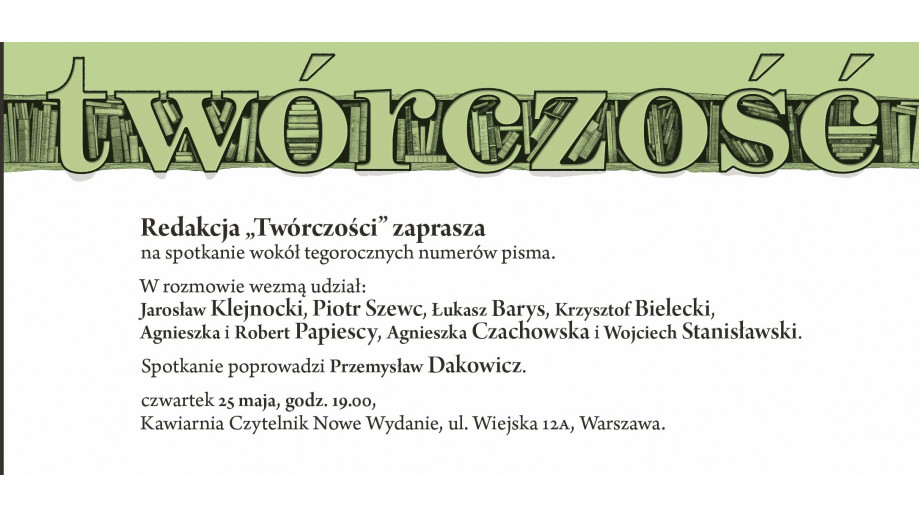 twórczość

Redakcja „Twórczości” zaprasza
na spotkanie wokół tegorocznych numerów pisma.

W rozmowie wezmą udział:
Jarosław Klejnocki, Piotr Szewc, Łukasz Barys, Krzysztof Bielecki, Agnieszka i Robert Papiescy, Agnieszka Czachowska i Wojciech Stanisławski.

Spotkanie poprowadzi Przemysław Dakowicz.

czwartek 25 maja, godz. 19.00,
Kawiarnia Czytelnik Nowe Wydanie, ul. Wiejska 12A, Warszawa.